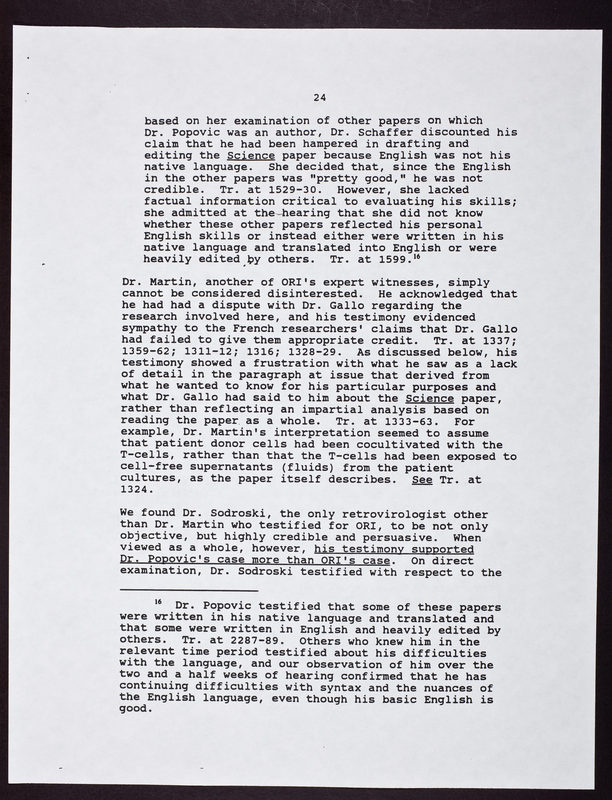 24

based on her examination of other papers on which Dr. Popovic was an author, Dr. Schaffer discounted his claim that he had been hampered in drafting and editing the Science paper because English was not his native language. She decided that, since the English in the other papers was "pretty good," he was not credible. Tr. at 1529-30. However, she lacked factual information critical to evaluating his skills; she admitted at the hearing that she did not know whether these other papers reflected his personal English skills or instead either were written in his native language and translated into English or were heavily edited by others. Tr. at 1599.$^{16}$

Dr. Martin, another of ORI's expert witnesses, simply cannot be considered disinterested. He acknowledged that he had had a dispute with Dr. Gallo regarding the research involved here, and his testimony evidenced sympathy to the French researchers' claims that Dr. Gallo had failed to give them appropriate credit. Tr. at 1337; 1359-62; 1311-12; 1316; 1328-29. As discussed below, his testimony showed a frustration with what he saw as a lack of detail in the paragraph at issue that derived from what he wanted to know for his particular purposes and what Dr. Gallo had said to him about the Science paper, rather than reflecting an impartial analysis based on reading the paper as a whole. Tr. at 1333-63. For example, Dr. Martin's interpretation seemed to assume that patient donor cells had been cocultivated with the T-cells, rather than that the T-cells had been exposed to cell-free supernatants (fluids) from the patient cultures, as the paper itself describes. See Tr. at 1324.

We found Dr. Sodroski, the only retrovirologist other than Dr. Martin who testified for ORI, to be not only objective, but highly credible and persuasive. When viewed as a whole, however, his testimony supported Dr. Popovic's case more than ORI's case. On direct examination, Dr. Sodroski testified with respect to the

$^{16}$ Dr. Popovic testified that some of these papers were written in his native language and translated and that some were written in English and heavily edited by others. Tr. at 2287-89. Others who knew him in the relevant time period testified about his difficulties with the language, and our observation of him over the two and a half weeks of hearing confirmed that he has continuing difficulties with syntax and the nuances of the English language, even though his basic English is good.